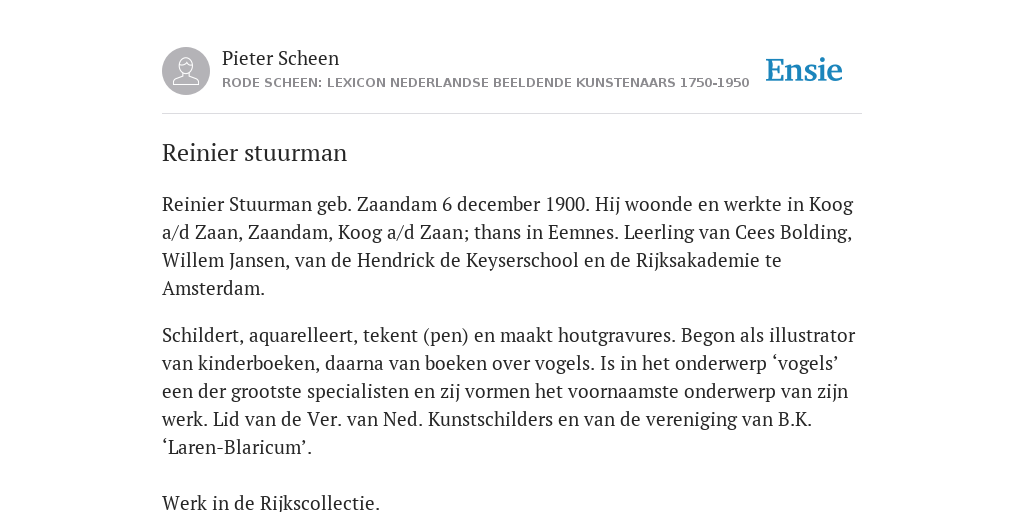 Pieter Scheen
RODE SCHEEN: LEXICON NEDERLANDSE BEELDENDE KUNSTENAARS 1750-1950

Ensie

Reinier stuurman

Reinier Stuurman geb. Zaandam 6 december 1900. Hij woonde en werkte in Koog a/d Zaan, Zaandam, Koog a/d Zaan; thans in Eemnes. Leerling van Cees Bolding, Willem Jansen, van de Hendrick de Keyserschool en de Rijksakademie te Amsterdam.

Schildert, aquarelleert, tekent (pen) en maakt houtgravures. Begon als illustrator van kinderboeken, daarna van boeken over vogels. Is in het onderwerp ‘vogels’ een der grootste specialisten en zij vormen het voornaamste onderwerp van zijn werk. Lid van de Ver. van Ned. Kunstschilders en van de vereniging van B.K. ‘Laren-Blaricum’.

Werk in de Rijkscollectie.